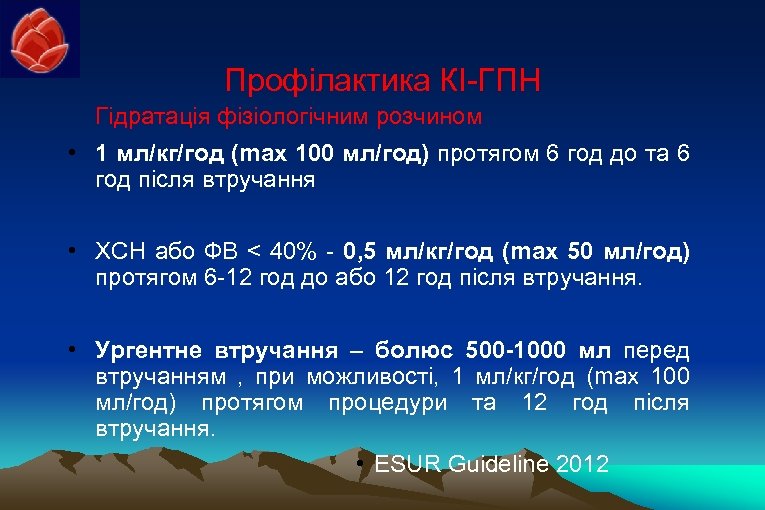 Профілактика КІ-ГПН

Гідратація фізіологічним розчином

• 1 мл/кг/год (max 100 мл/год) протягом 6 год до та 6 год після втручання

• ХСН або ФВ < 40% - 0,5 мл/кг/год (max 50 мл/год) протягом 6-12 год до або 12 год після втручання.

• Ургентне втручання – болюс 500-1000 мл перед втручанням , при можливості, 1 мл/кг/год (max 100 мл/год) протягом процедури та 12 год після втручання.

• ESUR Guideline 2012